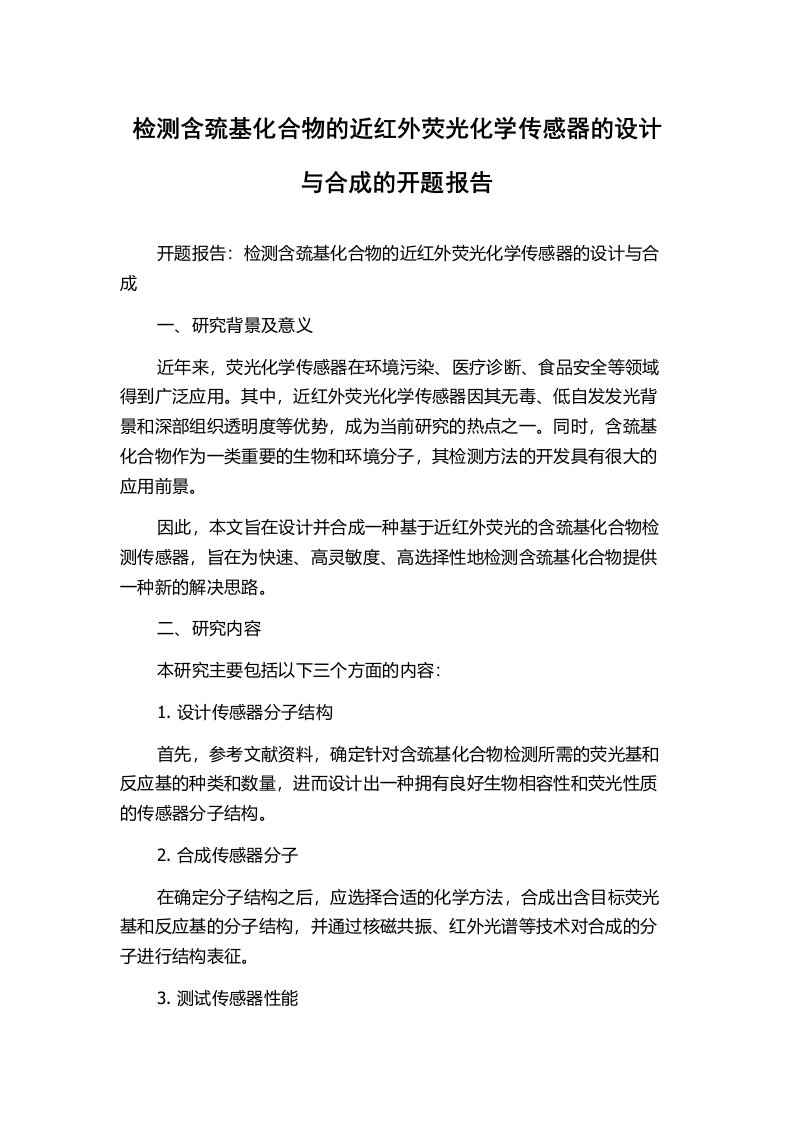 检测含巯基化合物的近红外荧光化学传感器的设计与合成的开题报告

开题报告：检测含巯基化合物的近红外荧光化学传感器的设计与合成

一、研究背景及意义

近年来，荧光化学传感器在环境污染、医疗诊断、食品安全等领域得到广泛应用。其中，近红外荧光化学传感器因其无毒、低自发发光背景和深部组织透明度等优势，成为当前研究的热点之一。同时，含巯基化合物作为一类重要的生物和环境分子，其检测方法的开发具有很大的应用前景。

因此，本文旨在设计并合成一种基于近红外荧光的含巯基化合物检测传感器，旨在为快速、高灵敏度、高选择性地检测含巯基化合物提供一种新的解决思路。

二、研究内容

本研究主要包括以下三个方面的内容：

1. 设计传感器分子结构

首先，参考文献资料，确定针对含巯基化合物检测所需的荧光基和反应基的种类和数量，进而设计出一种拥有良好生物相容性和荧光性质的传感器分子结构。

2. 合成传感器分子

在确定分子结构之后，应选择合适的化学方法，合成出含目标荧光基和反应基的分子结构，并通过核磁共振、红外光谱等技术对合成的分子进行结构表征。

3. 测试传感器性能